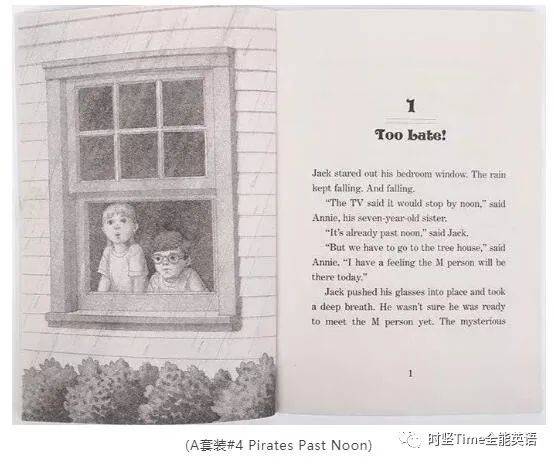 1

Too Late!

Jack stared out his bedroom window. The rain kept falling. And falling.

"The TV said it would stop by noon," said Annie, his seven-year-old sister.

"It's already past noon," said Jack.

"But we have to go to the tree house," said Annie. "I have a feeling the M person will be there today."

Jack pushed his glasses into place and took a deep breath. He wasn't sure he was ready to meet the M person yet. The mysterious

1

(A套装#4 Pirates Past Noon)

时坚Time全能英语